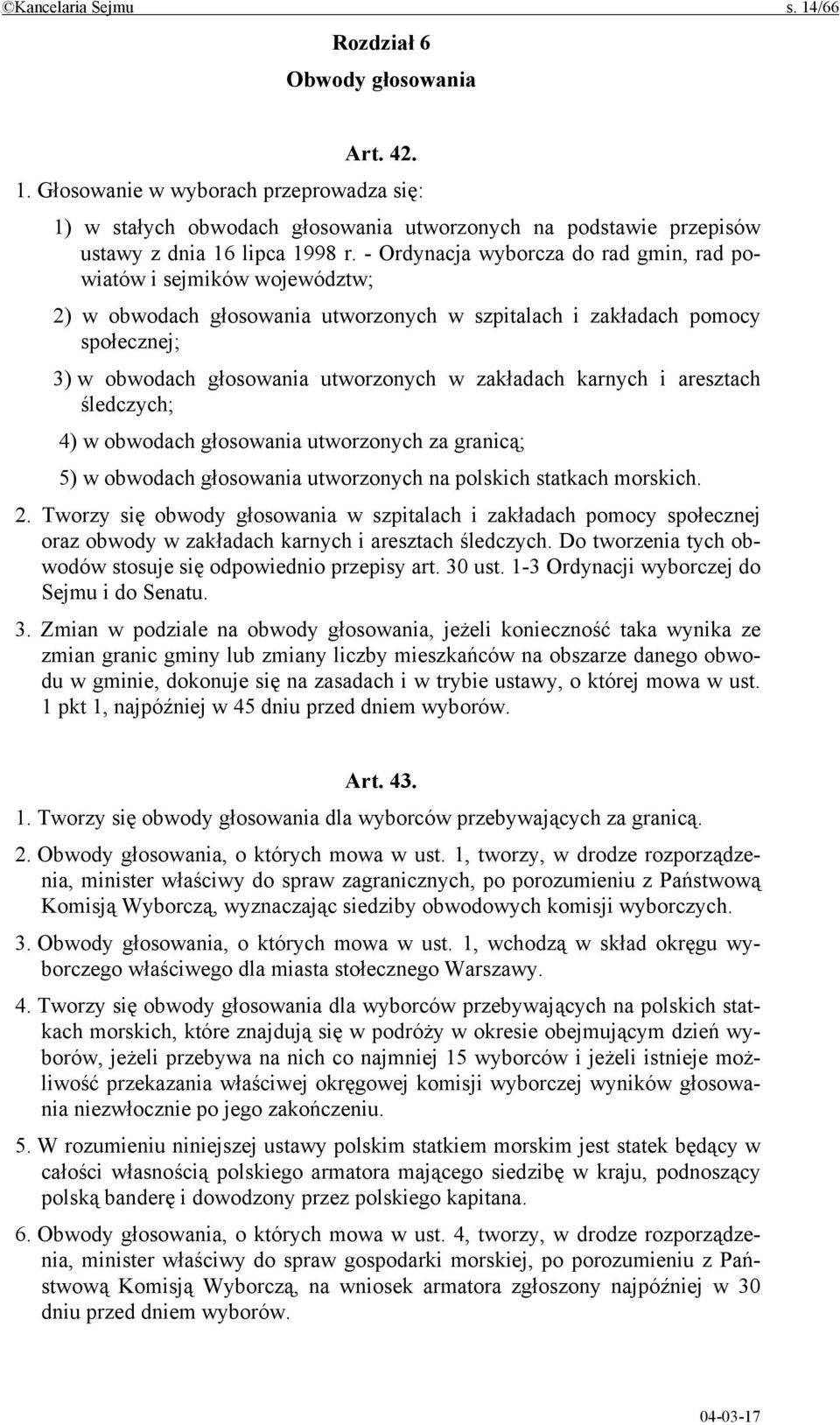 ©Kancelaria Sejmu s. 14/66

Rozdział 6

Obwody głosowania

Art. 42.

1. Głosowanie w wyborach przeprowadza się:

1) w stałych obwodach głosowania utworzonych na podstawie przepisów ustawy z dnia 16 lipca 1998 r. - Ordynacja wyborcza do rad gmin, rad powiatów i sejmików województw;

2) w obwodach głosowania utworzonych w szpitalach i zakładach pomocy społecznej;

3) w obwodach głosowania utworzonych w zakładach karnych i aresztach śledczych;

4) w obwodach głosowania utworzonych za granicą;

5) w obwodach głosowania utworzonych na polskich statkach morskich.

2. Tworzy się obwody głosowania w szpitalach i zakładach pomocy społecznej oraz obwody w zakładach karnych i aresztach śledczych. Do tworzenia tych obwodów stosuje się odpowiednio przepisy art. 30 ust. 1-3 Ordynacji wyborczej do Sejmu i do Senatu.

3. Zmian w podziale na obwody głosowania, jeżeli konieczność taka wynika ze zmian granic gminy lub zmiany liczby mieszkańców na obszarze danego obwodu w gminie, dokonuje się na zasadach i w trybie ustawy, o której mowa w ust. 1 pkt 1, najpóźniej w 45 dniu przed dniem wyborów.

Art. 43.

1. Tworzy się obwody głosowania dla wyborców przebywających za granicą.

2. Obwody głosowania, o których mowa w ust. 1, tworzy, w drodze rozporządzenia, minister właściwy do spraw zagranicznych, po porozumieniu z Państwową Komisją Wyborczą, wyznaczając siedziby obwodowych komisji wyborczych.

3. Obwody głosowania, o których mowa w ust. 1, wchodzą w skład okręgu wyborczego właściwego dla miasta stołecznego Warszawy.

4. Tworzy się obwody głosowania dla wyborców przebywających na polskich statkach morskich, które znajdują się w podróży w okresie obejmującym dzień wyborów, jeżeli przebywa na nich co najmniej 15 wyborców i jeżeli istnieje możliwość przekazania właściwej okręgowej komisji wyborczej wyników głosowania niezwłocznie po jego zakończeniu.

5. W rozumieniu niniejszej ustawy polskim statkiem morskim jest statek będący w całości własnością polskiego armatora mającego siedzibę w kraju, podnoszący polską banderę i dowodzony przez polskiego kapitana.

6. Obwody głosowania, o których mowa w ust. 4, tworzy, w drodze rozporządzenia, minister właściwy do spraw gospodarki morskiej, po porozumieniu z Państwową Komisją Wyborczą, na wniosek armatora zgłoszony najpóźniej w 30 dniu przed dniem wyborów.

04-03-17